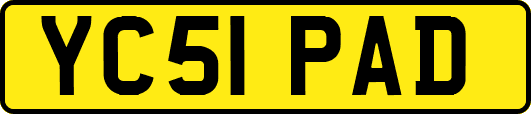 YC51 PAD